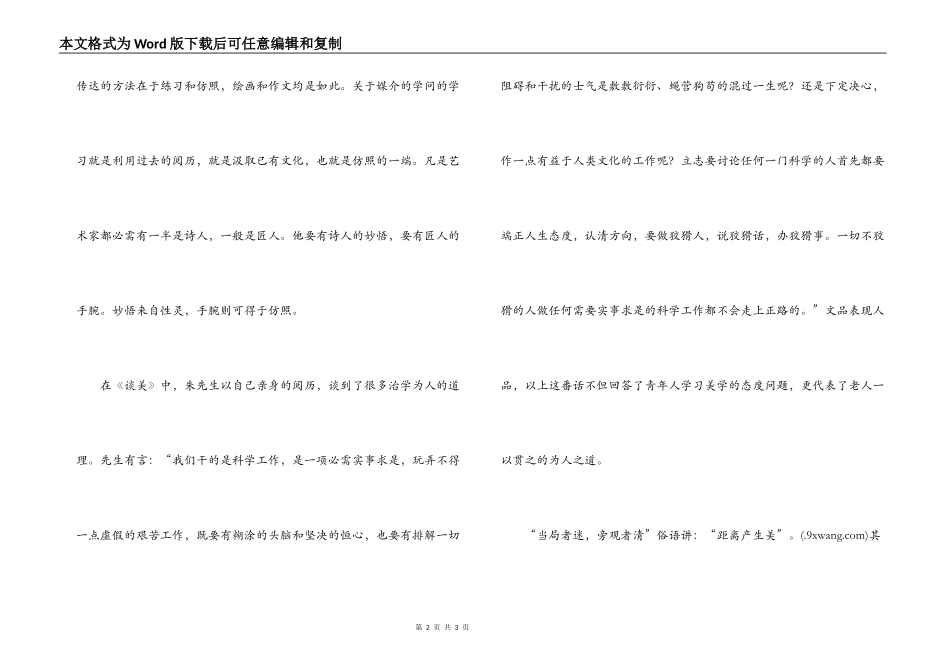 本文格式为Word版下载后可任意编辑和复制

传达的方法在于练习和仿照，绘画和作文均是如此。关于媒介的学问的学习就是利用过去的阅历，就是汲取已有文化，也就是仿照的一端。凡是艺术家都必需有一半是诗人，一般是匠人。他要有诗人的妙悟，要有匠人的手腕。妙悟来自性灵，手腕则可得于仿照。

在《谈美》中，朱先生以自己亲身的阅历，谈到了很多治学为人的道理。先生有言：“我们干的是科学工作，是一项必需实事求是，玩弄不得一点虚假的艰苦工作，既要有糊涂的头脑和坚决的恒心，也要有排解一切阻碍和干扰的士气是敷敷衍衍、蝇营狗苟的混过一生呢？还是下定决心，作一点有益于人类文化的工作呢？立志要讨论任何一门科学的人首先都要端正人生态度，认清方向，要做狡猾人，说狡猾话，办狡猾事。一切不狡猾的人做任何需要实事求是的科学工作都不会走上正路的。”文品表现人品，以上这番话不但回答了青年人学习美学的态度问题，更代表了老人一以贯之的为人之道。

“当局者迷，旁观者清”俗语讲：“距离产生美”。(.9xwang.com)其

第 2 页 共 3 页